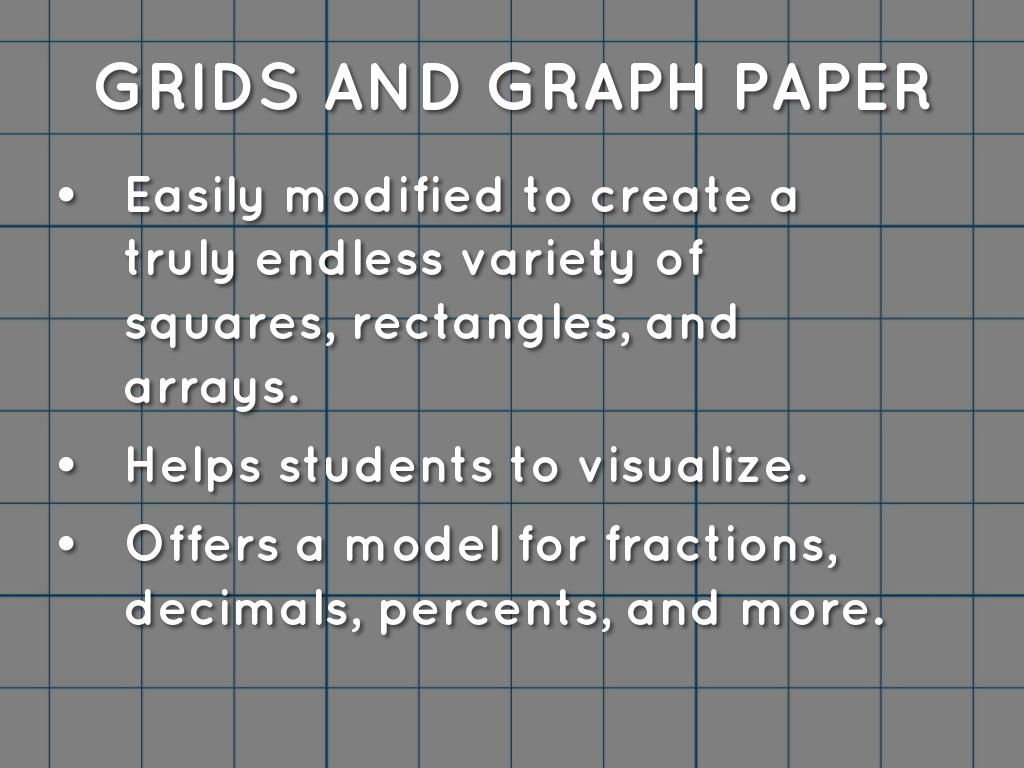 GRIDS AND GRAPH PAPER

• Easily modified to create a truly endless variety of squares, rectangles, and arrays.
• Helps students to visualize.
• Offers a model for fractions, decimals, percents, and more.